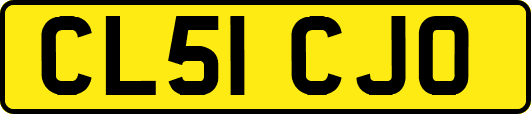 CL51 CJO